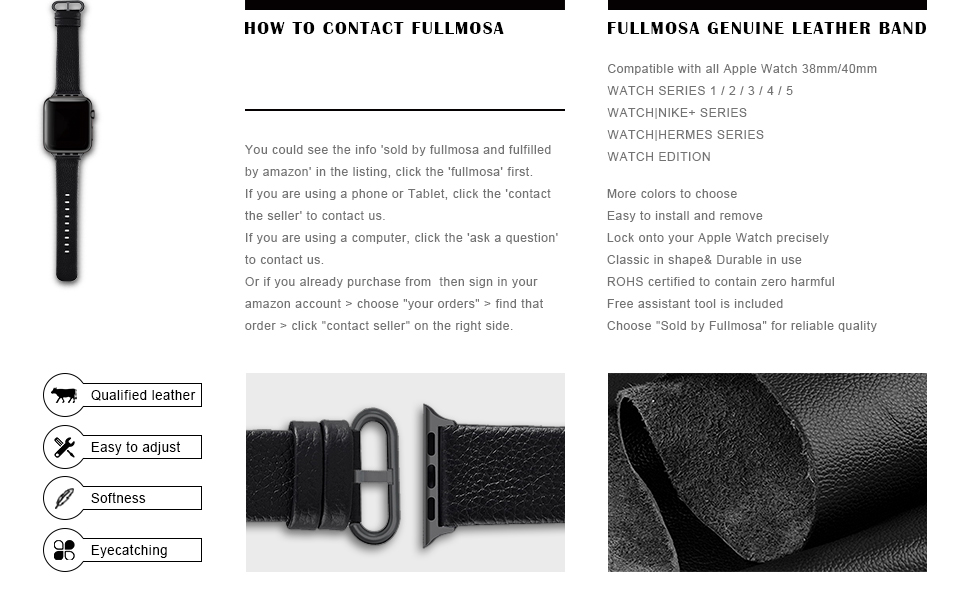 HOW TO CONTACT FULLMOSA

You could see the info 'sold by fullmosa and fulfilled by amazon' in the listing, click the 'fullmosa' first.
If you are using a phone or Tablet, click the 'contact the seller' to contact us.
If you are using a computer, click the 'ask a question' to contact us.
Or if you already purchase from then sign in your amazon account > choose "your orders" > find that order > click "contact seller" on the right side.

FULLMOSA GENUINE LEATHER BAND

Compatible with all Apple Watch 38mm/40mm
WATCH SERIES 1 / 2 / 3 / 4 / 5
WATCH|NIKE+ SERIES
WATCH|HERMES SERIES
WATCH EDITION

More colors to choose
Easy to install and remove
Lock onto your Apple Watch precisely
Classic in shape& Durable in use
ROHS certified to contain zero harmful
Free assistant tool is included
Choose "Sold by Fullmosa" for reliable quality

Qualified leather

Easy to adjust

Softness

Eyecatching